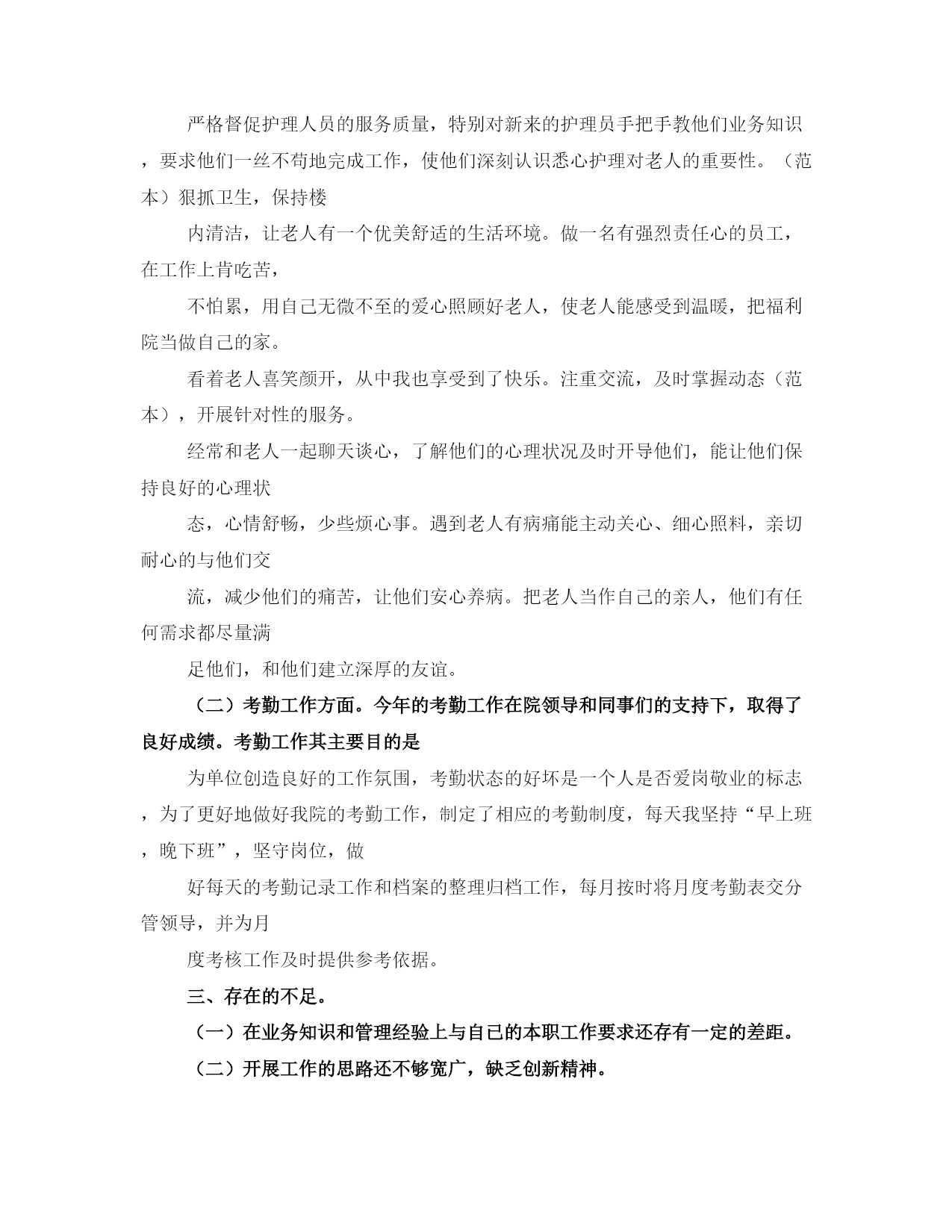 严格督促护理人员的服务质量，特别对新来的护理员手把手教他们业务知识，要求他们一丝不苟地完成工作，使他们深刻认识悉心护理对老人的重要性。（范本）狠抓卫生，保持楼

内清洁，让老人有一个优美舒适的生活环境。做一名有强烈责任心的员工，在工作上肯吃苦，

不怕累，用自己无微不至的爱心照顾好老人，使老人能感受到温暖，把福利院当做自己的家。

看着老人喜笑颜开，从中我也享受到了快乐。注重交流，及时掌握动态（范本），开展针对性的服务。

经常和老人一起聊天谈心，了解他们的心理状况及时开导他们，能让他们保持良好的心理状

态，心情舒畅，少些烦心事。遇到老人有病痛能主动关心、细心照料，亲切耐心的与他们交

流，减少他们的痛苦，让他们安心养病。把老人当作自己的亲人，他们有任何需求都尽量满

足他们，和他们建立深厚的友谊。

（二）考勤工作方面。今年的考勤工作在院领导和同事们的支持下，取得了良好成绩。考勤工作其主要目的是

为单位创造良好的工作氛围，考勤状态的好坏是一个人是否爱岗敬业的标志，为了更好地做好我院的考勤工作，制定了相应的考勤制度，每天我坚持“早上班，晚下班”，坚守岗位，做

好每天的考勤记录工作和档案的整理归档工作，每月按时将月度考勤表交分管领导，并为月

度考核工作及时提供参考依据。

三、存在的不足。

（一）在业务知识和管理经验上与自己的本职工作要求还存有一定的差距。

（二）开展工作的思路还不够宽广，缺乏创新精神。